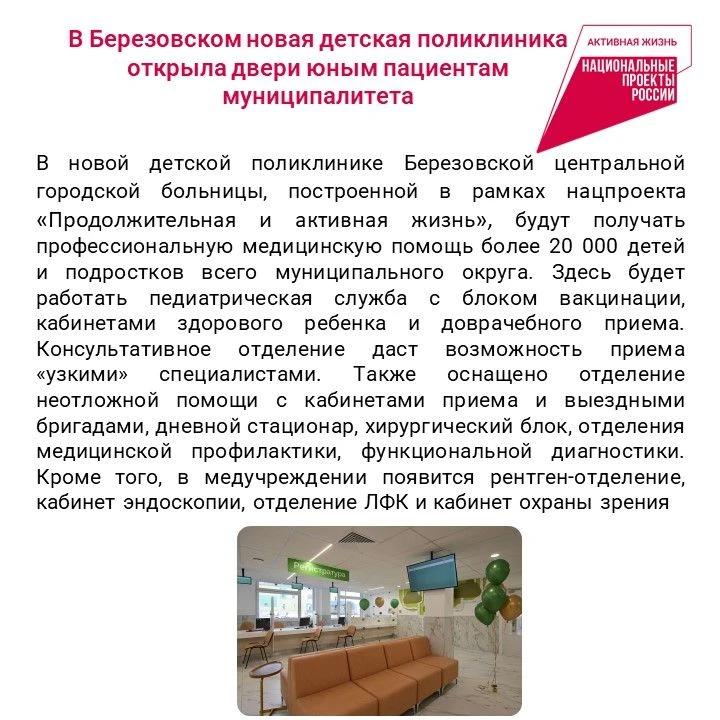 В Березовском новая детская поликлиника открыла двери юным пациентам муниципалитета

АКТИВНАЯ ЖИЗНЬ

НАЦИОНАЛЬНЫЕ ПРОЕКТЫ РОССИИ

В новой детской поликлинике Березовской центральной городской больницы, построенной в рамках нацпроекта «Продолжительная и активная жизнь», будут получать профессиональную медицинскую помощь более 20 000 детей и подростков всего муниципального округа. Здесь будет работать педиатрическая служба с блоком вакцинации, кабинетами здорового ребенка и доврачебного приема. Консультативное отделение даст возможность приема «узкими» специалистами. Также оснащено отделение неотложной помощи с кабинетами приема и выездными бригадами, дневной стационар, хирургический блок, отделения медицинской профилактики, функциональной диагностики. Кроме того, в медучреждении появится рентген-отделение, кабинет эндоскопии, отделение ЛФК и кабинет охраны зрения

Регистратура